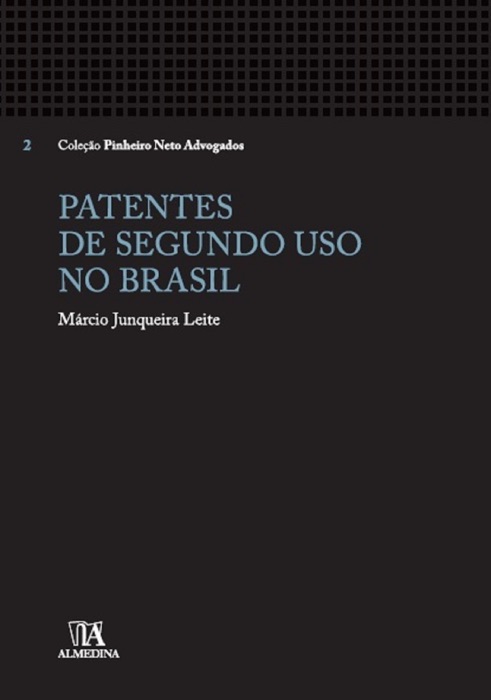 2 Coleção Pinheiro Neto Advogados

PATENTES
DE SEGUNDO USO
NO BRASIL

Márcio Junqueira Leite

ALMEDINA